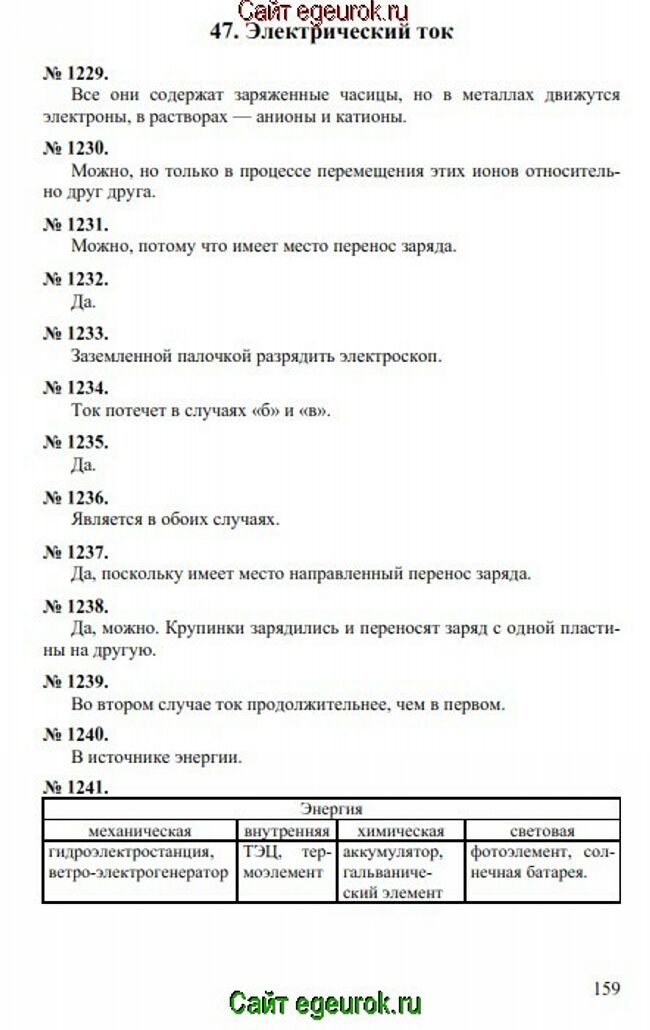 Сайт egeurok.ru
47. Электрический ток

№ 1229.
Все они содержат заряженные часицы, но в металлах движутся электроны, в растворах — анионы и катионы.

№ 1230.
Можно, но только в процессе перемещения этих ионов относительно друг друга.

№ 1231.
Можно, потому что имеет место перенос заряда.

№ 1232.
Да.

№ 1233.
Заземленной палочкой разрядить электроскоп.

№ 1234.
Ток потечет в случаях «б» и «в».

№ 1235.
Да.

№ 1236.
Является в обоих случаях.

№ 1237.
Да, поскольку имеет место направленный перенос заряда.

№ 1238.
Да, можно. Крупинки зарядились и переносят заряд с одной пластины на другую.

№ 1239.
Во втором случае ток продолжительнее, чем в первом.

№ 1240.
В источнике энергии.

№ 1241.

| Энергия | | | |
|---|---|---|---|
| механическая | внутренняя | химическая | световая |
| гидроэлектростанция, ветро-электрогенератор | ТЭЦ, термоэлемент | аккумулятор, гальванический элемент | фотоэлемент, солнечная батарея. |

159

Сайт egeurok.ru